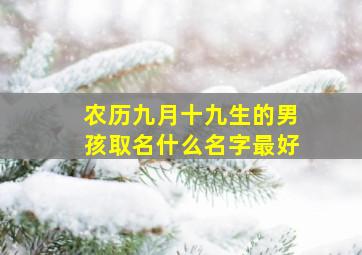 农历九月十九生的男孩取名什么名字最好